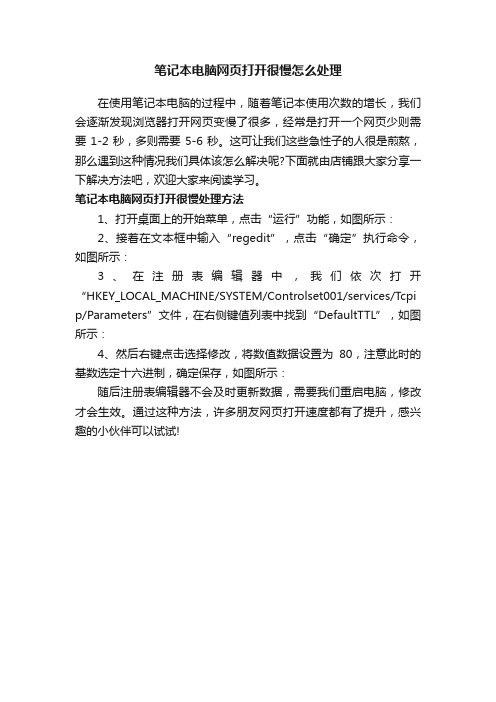 笔记本电脑网页打开很慢怎么处理

在使用笔记本电脑的过程中，随着笔记本使用次数的增长，我们会逐渐发现浏览器打开网页变慢了很多，经常是打开一个网页少则需要 1-2 秒，多则需要 5-6 秒。这可让我们这些急性子的人很是煎熬，那么遇到这种情况我们具体该怎么解决呢?下面就由店铺跟大家分享一下解决方法吧，欢迎大家来阅读学习。

笔记本电脑网页打开很慢处理方法

1、打开桌面上的开始菜单，点击“运行”功能，如图所示：

2、接着在文本框中输入“regedit”，点击“确定”执行命令，如图所示：

3、在注册表编辑器中，我们依次打开“HKEY_LOCAL_MACHINE/SYSTEM/Controlset001/services/Tcpip/Parameters”文件，在右侧键值列表中找到“DefaultTTL”，如图所示：

4、然后右键点击选择修改，将数值数据设置为 80，注意此时的基数选定十六进制，确定保存，如图所示：

随后注册表编辑器不会及时更新数据，需要我们重启电脑，修改才会生效。通过这种方法，许多朋友网页打开速度都有了提升，感兴趣的小伙伴可以试试!